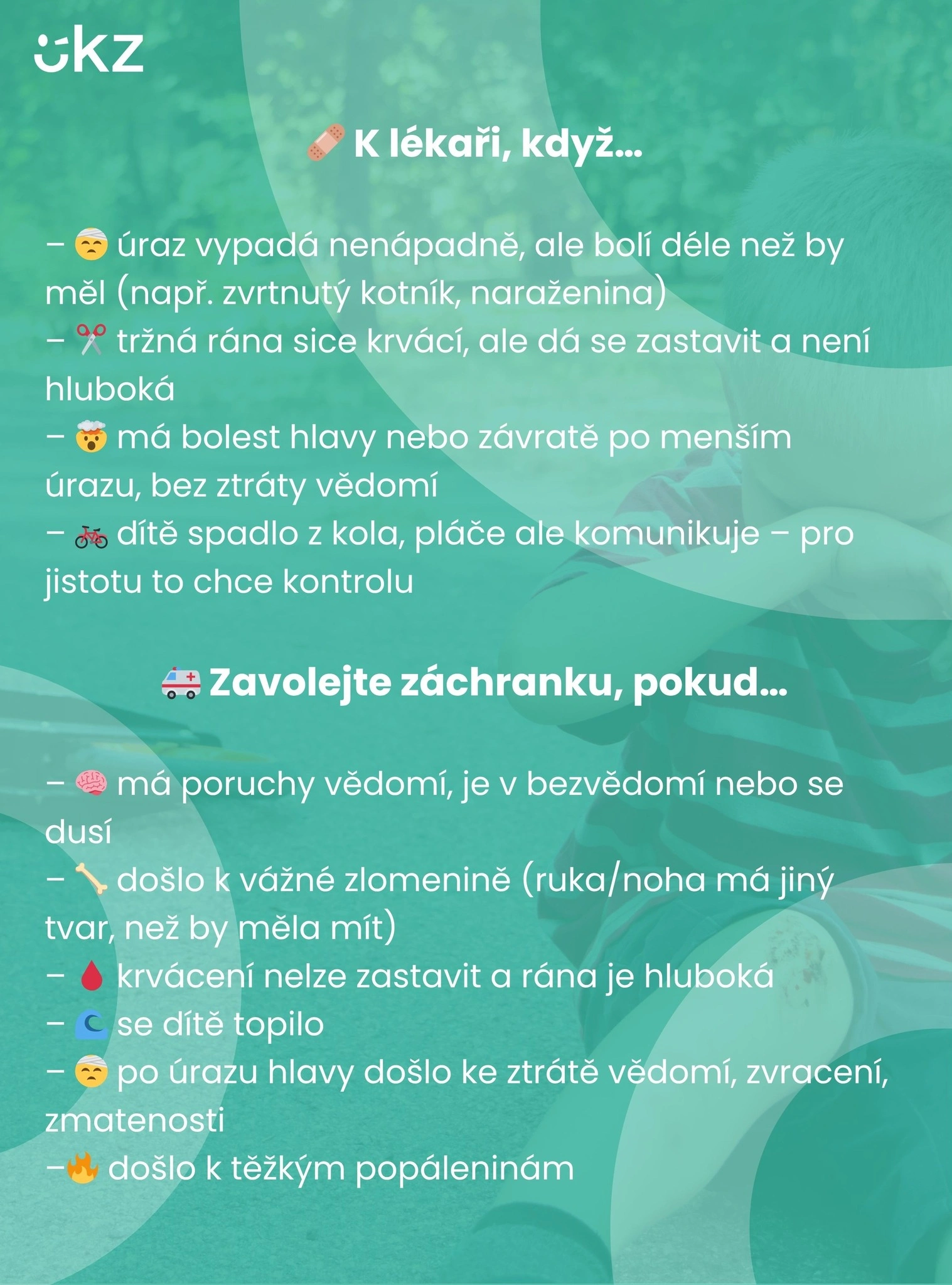 ukz

🩹 K lékaři, když…

– 🤕 úraz vypadá nenápadně, ale bolí déle než by měl (např. zvrtnutý kotník, naraženina)
– ✂️ tržná rána sice krvácí, ale dá se zastavit a není hluboká
– 🤯 má bolest hlavy nebo závratě po menším úrazu, bez ztráty vědomí
– 🚲 dítě spadlo z kola, pláče ale komunikuje – pro jistotu to chce kontrolu

🚑 Zavolejte záchranku, pokud…

– 🧠 má poruchy vědomí, je v bezvědomí nebo se dusí
– 🦴 došlo k vážné zlomenině (ruka/noha má jiný tvar, než by měla mít)
– 🩸 krvácení nelze zastavit a rána je hluboká
– 🌊 se dítě topilo
– 🤕 po úrazu hlavy došlo ke ztrátě vědomí, zvracení, zmatenosti
–🔥 došlo k těžkým popáleninám